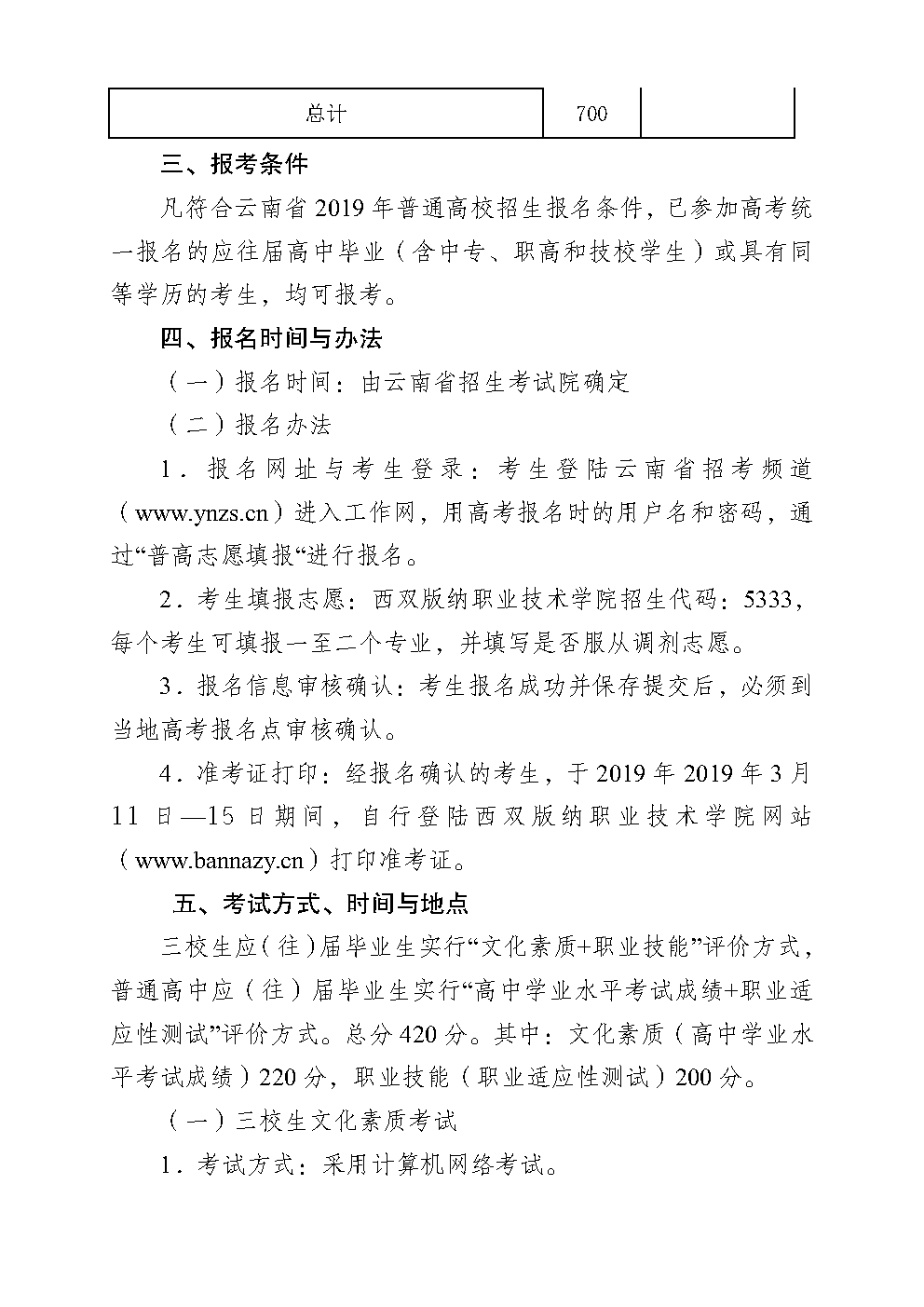 | 总计 | 700 |  |
|---|---|---|

三、报考条件

凡符合云南省2019年普通高校招生报名条件，已参加高考统一报名的应往届高中毕业（含中专、职高和技校学生）或具有同等学历的考生，均可报考。

四、报名时间与办法

（一）报名时间：由云南省招生考试院确定

（二）报名办法

1．报名网址与考生登录：考生登陆云南省招考频道（www.ynzs.cn）进入工作网，用高考报名时的用户名和密码，通过“普高志愿填报“进行报名。

2．考生填报志愿：西双版纳职业技术学院招生代码：5333，每个考生可填报一至二个专业，并填写是否服从调剂志愿。

3．报名信息审核确认：考生报名成功并保存提交后，必须到当地高考报名点审核确认。

4．准考证打印：经报名确认的考生，于2019年2019年3月11日—15日期间，自行登陆西双版纳职业技术学院网站（www.bannazy.cn）打印准考证。

五、考试方式、时间与地点

三校生应（往）届毕业生实行“文化素质+职业技能”评价方式，普通高中应（往）届毕业生实行“高中学业水平考试成绩+职业适应性测试”评价方式。总分420分。其中：文化素质（高中学业水平考试成绩）220分，职业技能（职业适应性测试）200分。

（一）三校生文化素质考试

1．考试方式：采用计算机网络考试。